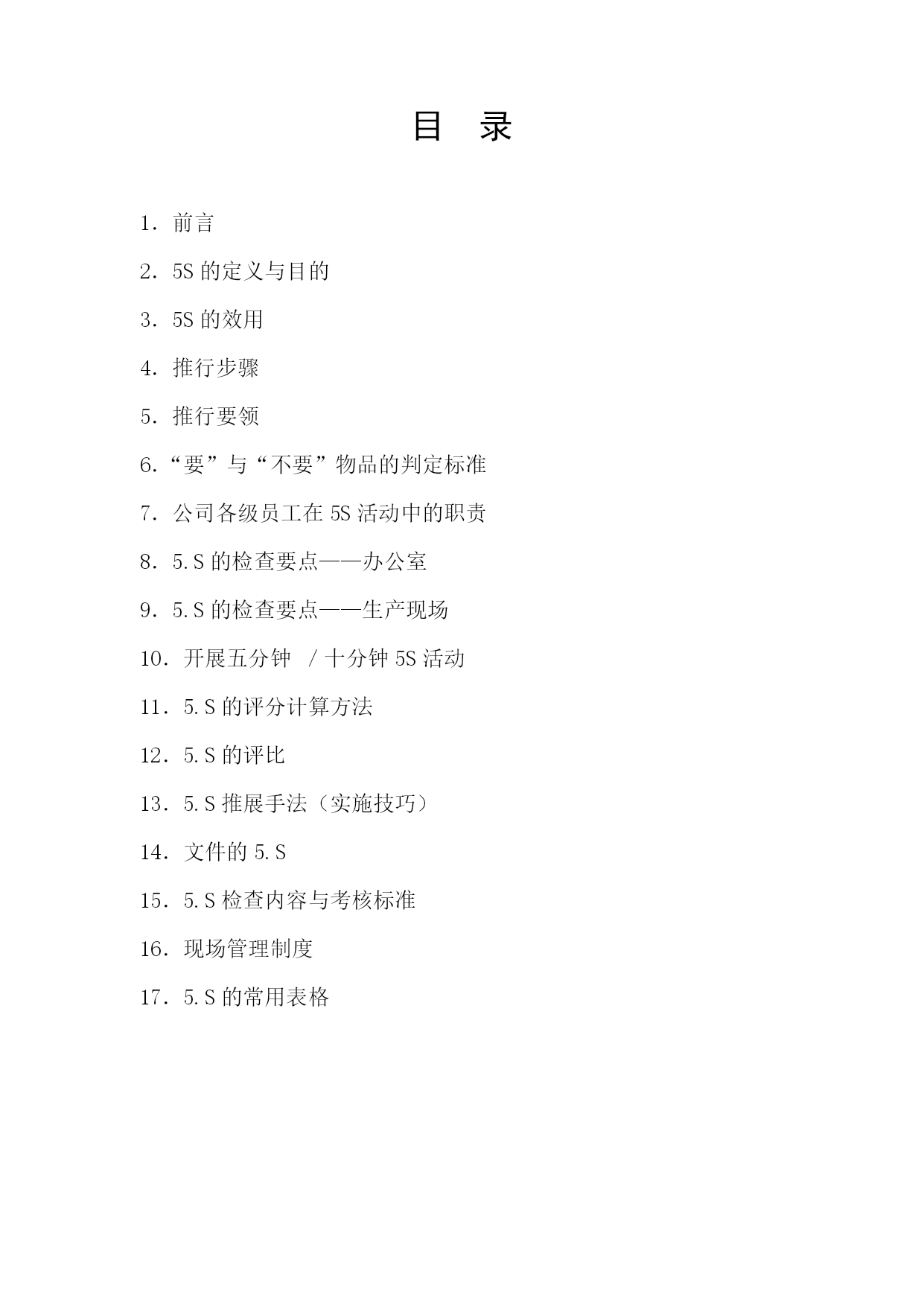 目 录

1．前言

2．5S 的定义与目的

3．5S 的效用

4．推行步骤

5．推行要领

6.“要”与“不要”物品的判定标准

7．公司各级员工在 5S 活动中的职责

8．5.S 的检查要点——办公室

9．5.S 的检查要点——生产现场

10．开展五分钟 / 十分钟 5S 活动

11．5.S 的评分计算方法

12．5.S 的评比

13．5.S 推展手法（实施技巧）

14．文件的 5.S

15．5.S 检查内容与考核标准

16．现场管理制度

17．5.S 的常用表格